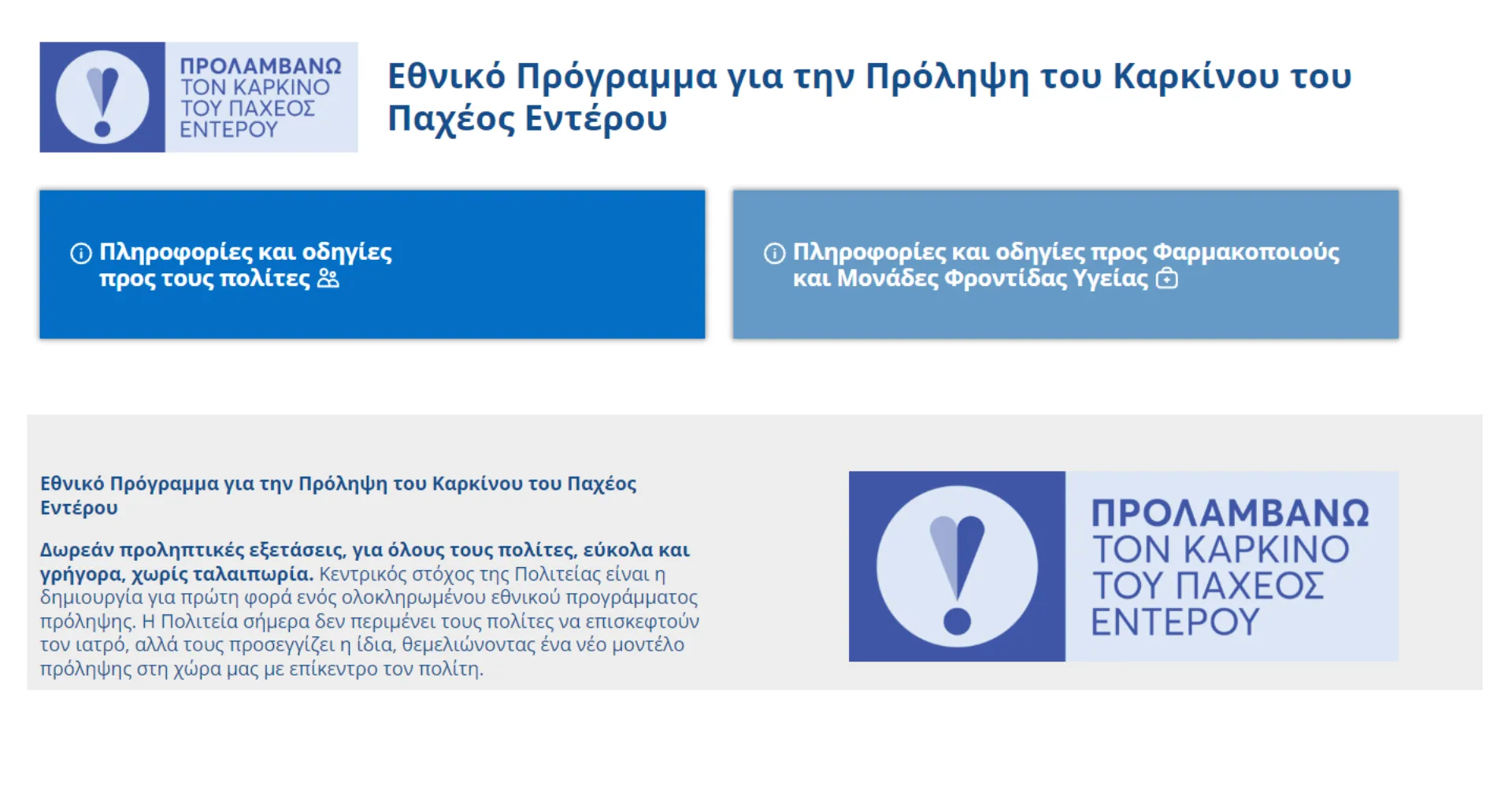 ΠΡΟΛΑΜΒΑΝΩ
ΤΟΝ ΚΑΡΚΙΝΟ
ΤΟΥ ΠΑΧΕΟΣ
ΕΝΤΕΡΟΥ

Εθνικό Πρόγραμμα για την Πρόληψη του Καρκίνου του Παχέος Εντέρου

Πληροφορίες και οδηγίες προς τους πολίτες

Πληροφορίες και οδηγίες προς Φαρμακοποιούς και Μονάδες Φροντίδας Υγείας

Εθνικό Πρόγραμμα για την Πρόληψη του Καρκίνου του Παχέος Εντέρου

Δωρεάν προληπτικές εξετάσεις, για όλους τους πολίτες, εύκολα και γρήγορα, χωρίς ταλαιπωρία. Κεντρικός στόχος της Πολιτείας είναι η δημιουργία για πρώτη φορά ενός ολοκληρωμένου εθνικού προγράμματος πρόληψης. Η Πολιτεία σήμερα δεν περιμένει τους πολίτες να επισκεφτούν τον ιατρό, αλλά τους προσεγγίζει η ίδια, θεμελιώνοντας ένα νέο μοντέλο πρόληψης στη χώρα μας με επίκεντρο τον πολίτη.

ΠΡΟΛΑΜΒΑΝΩ
ΤΟΝ ΚΑΡΚΙΝΟ
ΤΟΥ ΠΑΧΕΟΣ
ΕΝΤΕΡΟΥ